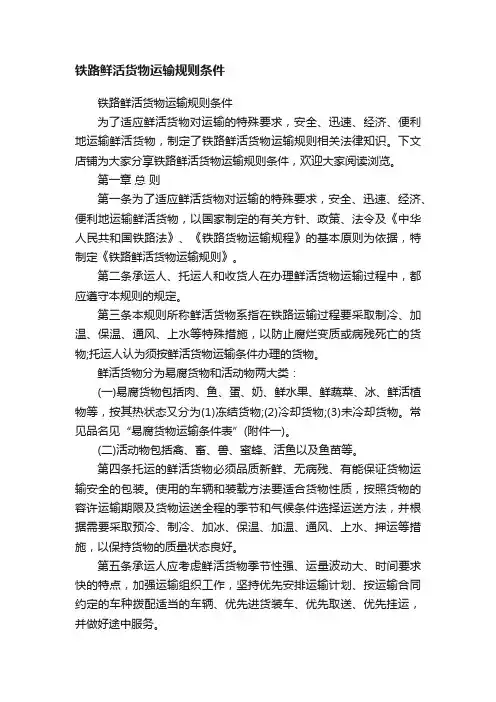 铁路鲜活货物运输规则条件

铁路鲜活货物运输规则条件

为了适应鲜活货物对运输的特殊要求，安全、迅速、经济、便利地运输鲜活货物，制定了铁路鲜活货物运输规则相关法律知识。下文店铺为大家分享铁路鲜活货物运输规则条件，欢迎大家阅读浏览。

第一章 总 则

第一条为了适应鲜活货物对运输的特殊要求，安全、迅速、经济、便利地运输鲜活货物，以国家制定的有关方针、政策、法令及《中华人民共和国铁路法》、《铁路货物运输规程》的基本原则为依据，特制定《铁路鲜活货物运输规则》。

第二条承运人、托运人和收货人在办理鲜活货物运输过程中，都应遵守本规则的规定。

第三条本规则所称鲜活货物系指在铁路运输过程要采取制冷、加温、保温、通风、上水等特殊措施，以防止腐烂变质或病残死亡的货物;托运人认为须按鲜活货物运输条件办理的货物。

鲜活货物分为易腐货物和活动物两大类：

(一)易腐货物包括肉、鱼、蛋、奶、鲜水果、鲜蔬菜、冰、鲜活植物等，按其热状态又分为(1)冻结货物;(2)冷却货物;(3)未冷却货物。常见品名见“易腐货物运输条件表”(附件一)。

(二)活动物包括禽、畜、兽、蜜蜂、活鱼以及鱼苗等。

第四条托运的鲜活货物必须品质新鲜、无病残、有能保证货物运输安全的包装。使用的车辆和装载方法要适合货物性质，按照货物的容许运输期限及货物运送全程的季节和气候条件选择运送方法，并根据需要采取预冷、制冷、加冰、保温、加温、通风、上水、押运等措施，以保持货物的质量状态良好。

第五条承运人应考虑鲜活货物季节性强、运量波动大、时间要求快的特点，加强运输组织工作，坚持优先安排运输计划、按运输合同约定的车种拨配适当的车辆、优先进货装车、优先取送、优先挂运，并做好途中服务。